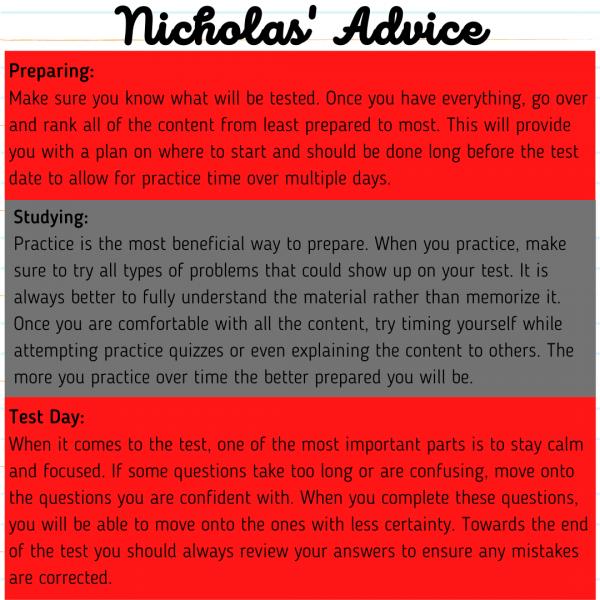 Nicholas' Advice

Preparing:
Make sure you know what will be tested. Once you have everything, go over and rank all of the content from least prepared to most. This will provide you with a plan on where to start and should be done long before the test date to allow for practice time over multiple days.

Studying:
Practice is the most beneficial way to prepare. When you practice, make sure to try all types of problems that could show up on your test. It is always better to fully understand the material rather than memorize it. Once you are comfortable with all the content, try timing yourself while attempting practice quizzes or even explaining the content to others. The more you practice over time the better prepared you will be.

Test Day:
When it comes to the test, one of the most important parts is to stay calm and focused. If some questions take too long or are confusing, move onto the questions you are confident with. When you complete these questions, you will be able to move onto the ones with less certainty. Towards the end of the test you should always review your answers to ensure any mistakes are corrected.